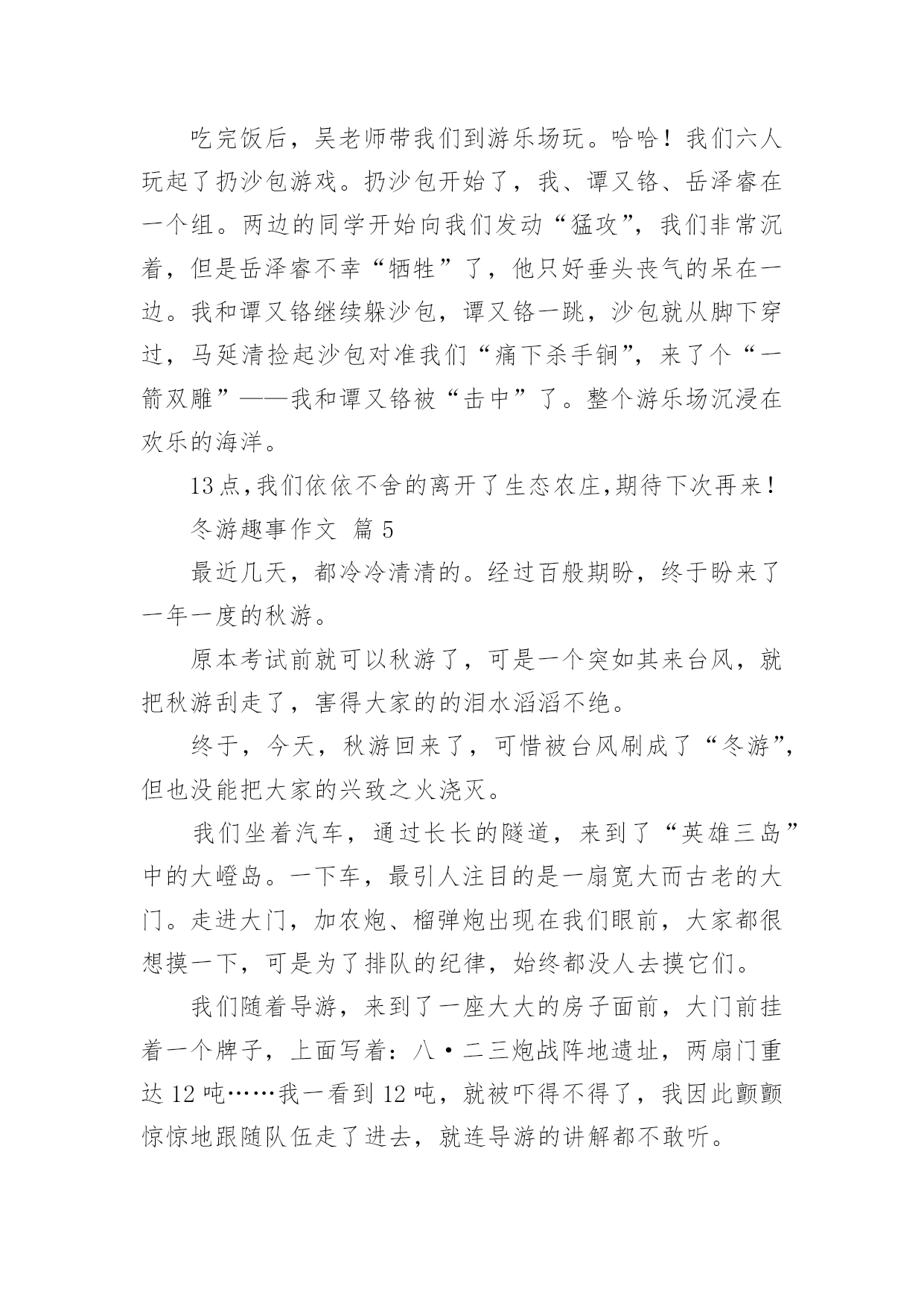 吃完饭后，吴老师带我们到游乐场玩。哈哈！我们六人玩起了扔沙包游戏。扔沙包开始了，我、谭又铬、岳泽睿在一个组。两边的同学开始向我们发动“猛攻”，我们非常沉着，但是岳泽睿不幸“牺牲”了，他只好垂头丧气的呆在一边。我和谭又铬继续躲沙包，谭又铬一跳，沙包就从脚下穿过，马延清捡起沙包对准我们“痛下杀手锏”，来了个“一箭双雕”——我和谭又铬被“击中”了。整个游乐场沉浸在欢乐的海洋。

13点,我们依依不舍的离开了生态农庄,期待下次再来！

冬游趣事作文 篇5

最近几天，都冷冷清清的。经过百般期盼，终于盼来了一年一度的秋游。

原本考试前就可以秋游了，可是一个突如其来台风，就把秋游刮走了，害得大家的的泪水滔滔不绝。

终于，今天，秋游回来了，可惜被台风刷成了“冬游”，但也没能把大家的兴致之火浇灭。

我们坐着汽车，通过长长的隧道，来到了“英雄三岛”中的大嶝岛。一下车，最引人注目的是一扇宽大而古老的大门。走进大门，加农炮、榴弹炮出现在我们眼前，大家都很想摸一下，可是为了排队的纪律，始终都没人去摸它们。

我们随着导游，来到了一座大大的房子面前，大门前挂着一个牌子，上面写着：八·二三炮战阵地遗址，两扇门重达12吨……我一看到12吨，就被吓得不得了，我因此颤颤惊惊地跟随队伍走了进去，就连导游的讲解都不敢听。